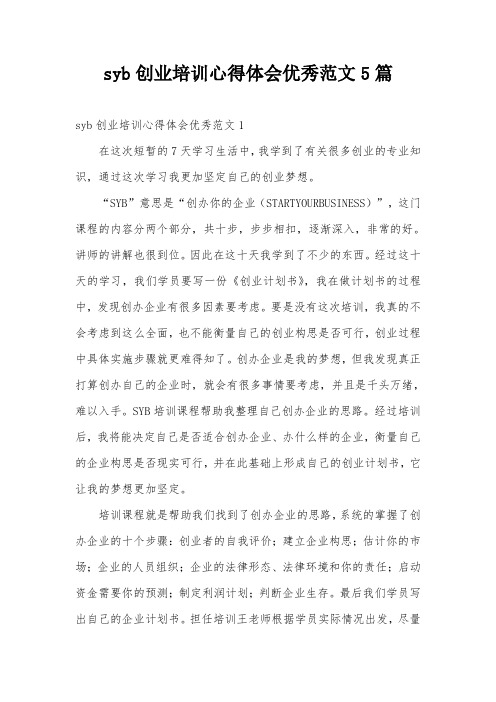 syb 创业培训心得体会优秀范文 5 篇

syb 创业培训心得体会优秀范文 1

在这次短暂的 7 天学习生活中，我学到了有关很多创业的专业知识，通过这次学习我更加坚定自己的创业梦想。

“SYB”意思是“创办你的企业（STARTYOURBUSINESS）”，这门课程的内容分两个部分，共十步，步步相扣，逐渐深入，非常的好。讲师的讲解也很到位。因此在这十天我学到了不少的东西。经过这十天的学习，我们学员要写一份《创业计划书》，我在做计划书的过程中，发现创办企业有很多因素要考虑。要是没有这次培训，我真的不会考虑到这么全面，也不能衡量自己的创业构思是否可行，创业过程中具体实施步骤就更难得知了。创办企业是我的梦想，但我发现真正打算创办自己的企业时，就会有很多事情要考虑，并且是千头万绪，难以入手。SYB 培训课程帮助我整理自己创办企业的思路。经过培训后，我将能决定自己是否适合创办企业、办什么样的企业，衡量自己的企业构思是否现实可行，并在此基础上形成自己的创业计划书，它让我的梦想更加坚定。

培训课程就是帮助我们找到了创办企业的思路，系统的掌握了创办企业的十个步骤：创业者的自我评价；建立企业构思；估计你的市场；企业的人员组织；企业的法律形态、法律环境和你的责任；启动资金需要你的预测；制定利润计划；判断企业生存。最后我们学员写出自己的企业计划书。担任培训王老师根据学员实际情况出发，尽量